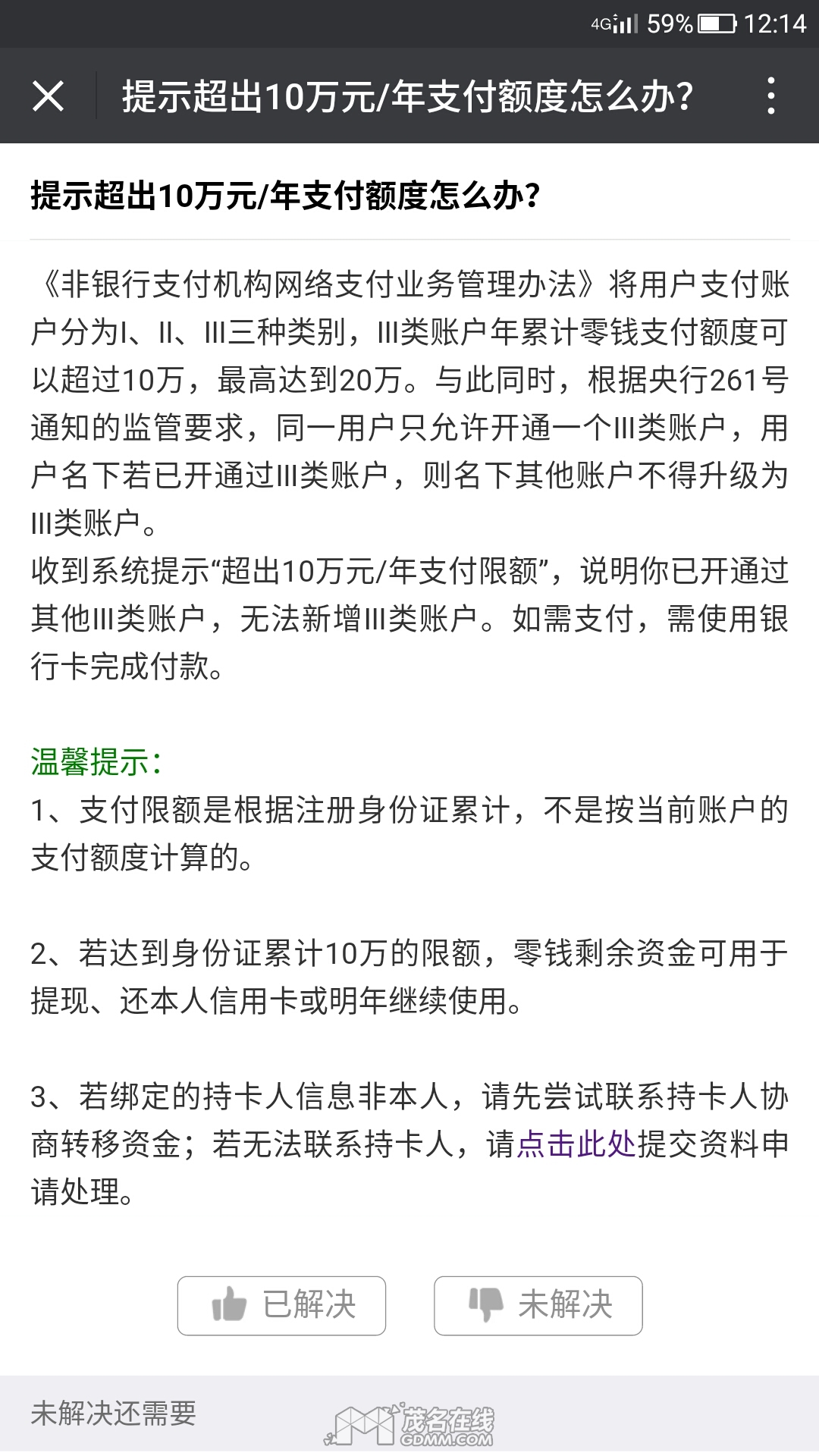 4G 59% 12:14

提示超出10万元/年支付额度怎么办?

提示超出10万元/年支付额度怎么办?

《非银行支付机构网络支付业务管理办法》将用户支付账户分为I、II、III三种类别，III类账户年累计零钱支付额度可以超过10万，最高达到20万。与此同时，根据央行261号通知的监管要求，同一用户只允许开通一个III类账户，用户名下若已开通过III类账户，则名下其他账户不得升级为III类账户。
收到系统提示“超出10万元/年支付限额”，说明你已开通过其他III类账户，无法新增III类账户。如需支付，需使用银行卡完成付款。

温馨提示:
1、支付限额是根据注册身份证累计，不是按当前账户的支付额度计算的。

2、若达到身份证累计10万的限额，零钱剩余资金可用于提现、还本人信用卡或明年继续使用。

3、若绑定的持卡人信息非本人，请先尝试联系持卡人协商转移资金；若无法联系持卡人，请点击此处提交资料申请处理。

已解决 未解决

未解决还需要

茂名在线 GDMM.COM